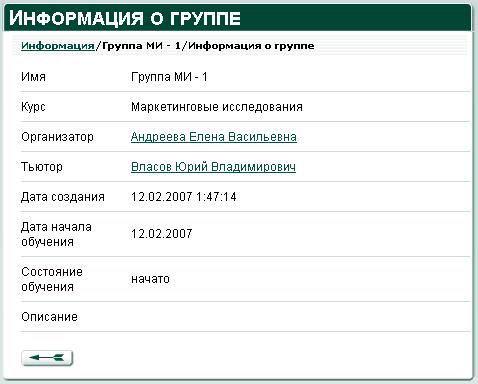 ИНФОРМАЦИЯ О ГРУППЕ

Информация/Группа МИ - 1/Информация о группе

| | |
|---|---|
| Имя | Группа МИ - 1 |
| Курс | Маркетинговые исследования |
| Организатор | Андреева Елена Васильевна |
| Тьютор | Власов Юрий Владимирович |
| Дата создания | 12.02.2007 1:47:14 |
| Дата начала обучения | 12.02.2007 |
| Состояние обучения | начато |
| Описание | |